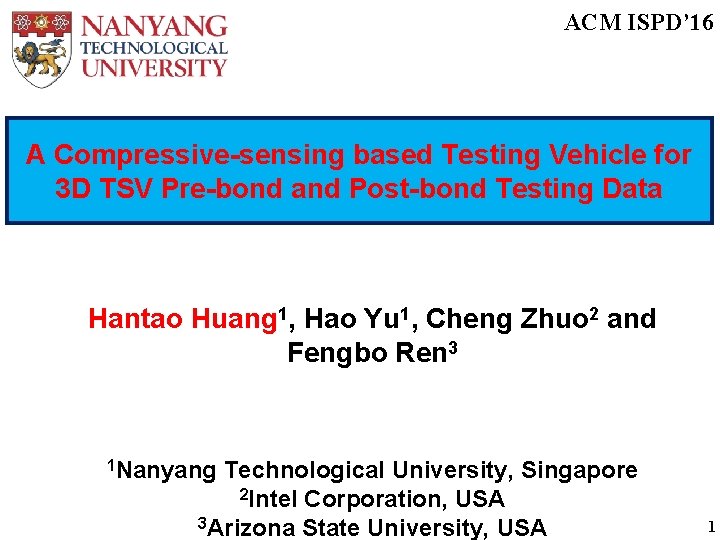 NANYANG TECHNOLOGICAL UNIVERSITY

ACM ISPD'16

A Compressive-sensing based Testing Vehicle for 3D TSV Pre-bond and Post-bond Testing Data

Hantao Huang$^1$, Hao Yu$^1$, Cheng Zhuo$^2$ and Fengbo Ren$^3$

$^1$Nanyang Technological University, Singapore
$^2$Intel Corporation, USA
$^3$Arizona State University, USA

1